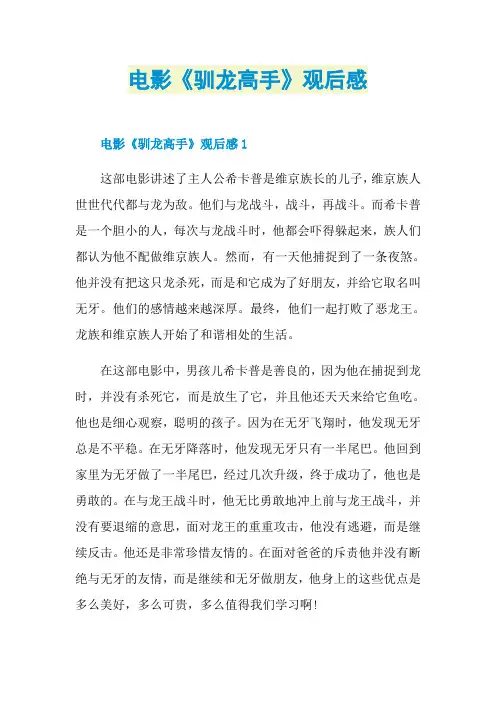 电影《驯龙高手》观后感

电影《驯龙高手》观后感 1

这部电影讲述了主人公希卡普是维京族长的儿子，维京族人世世代代都与龙为敌。他们与龙战斗，战斗，再战斗。而希卡普是一个胆小的人，每次与龙战斗时，他都会吓得躲起来，族人们都认为他不配做维京族人。然而，有一天他捕捉到了一条夜煞。他并没有把这只龙杀死，而是和它成为了好朋友，并给它取名叫无牙。他们的感情越来越深厚。最终，他们一起打败了恶龙王。龙族和维京族人开始了和谐相处的生活。

在这部电影中，男孩儿希卡普是善良的，因为他在捕捉到龙时，并没有杀死它，而是放生了它，并且他还天天来给它鱼吃。他也是细心观察，聪明的孩子。因为在无牙飞翔时，他发现无牙总是不平稳。在无牙降落时，他发现无牙只有一半尾巴。他回到家里为无牙做了一半尾巴，经过几次升级，终于成功了，他也是勇敢的。在与龙王战斗时，他无比勇敢地冲上前与龙王战斗，并没有要退缩的意思，面对龙王的重重攻击，他没有逃避，而是继续反击。他还是非常珍惜友情的。在面对爸爸的斥责他并没有断绝与无牙的友情，而是继续和无牙做朋友，他身上的这些优点是多么美好，多么可贵，多么值得我们学习啊!